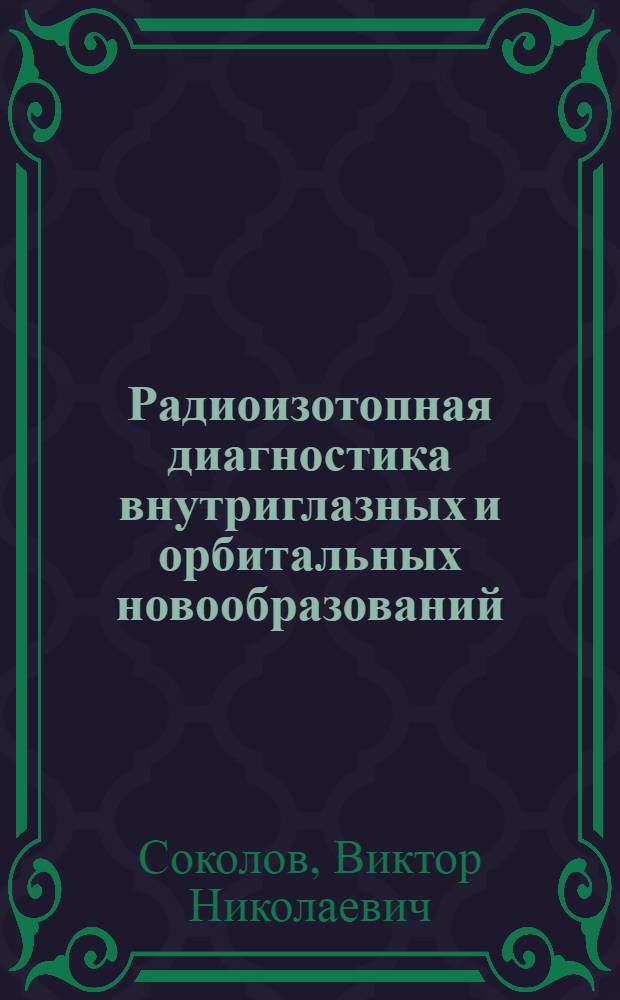 Радиоизотопная диагностика внутриглазных и орбитальных новообразований

Соколов, Виктор Николаевич